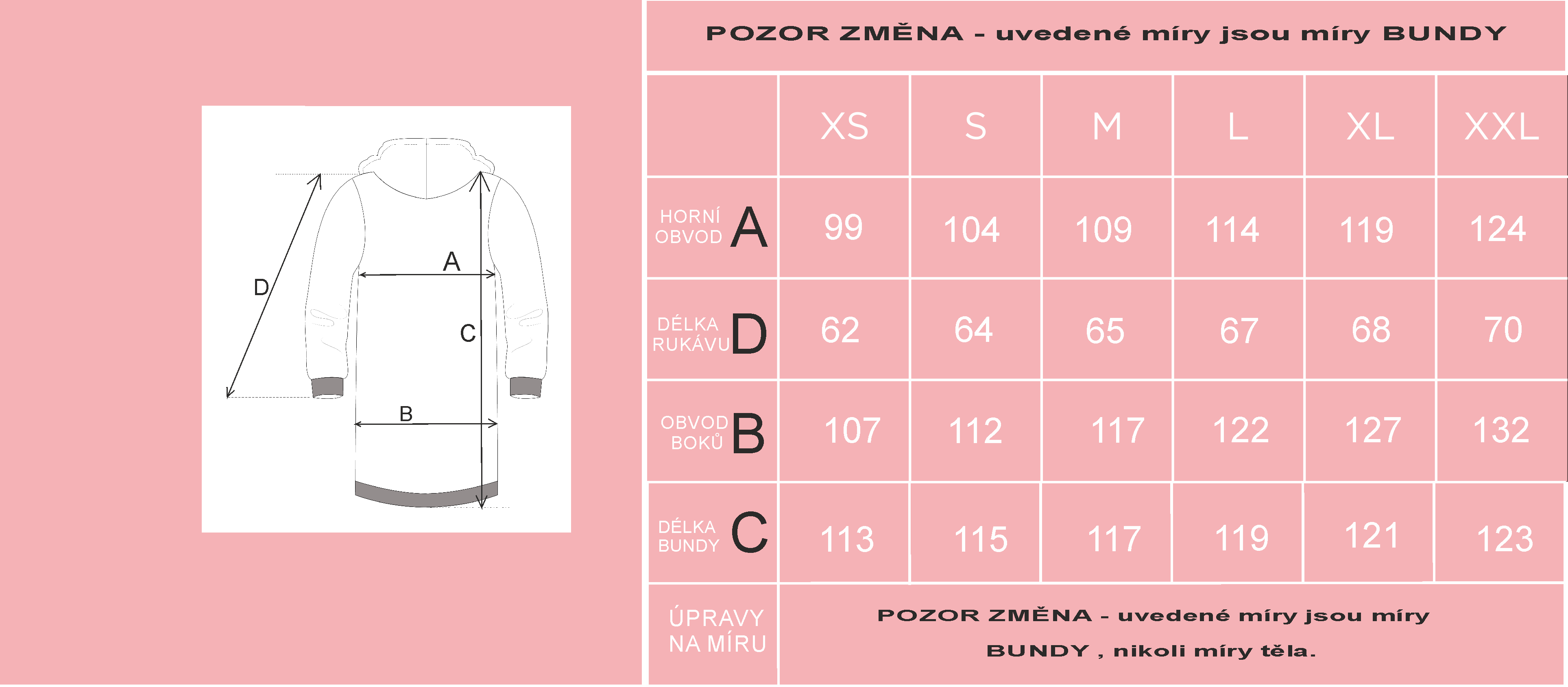 D
A
C
B

POZOR ZMĚNA - uvedené míry jsou míry BUNDY

| | XS | S | M | L | XL | XXL |
|---|---|---|---|---|---|---|
| HORNÍ OBVOD A | 99 | 104 | 109 | 114 | 119 | 124 |
| DÉLKA RUKÁVU D | 62 | 64 | 65 | 67 | 68 | 70 |
| OBVOD BOKŮ B | 107 | 112 | 117 | 122 | 127 | 132 |
| DÉLKA BUNDY C | 113 | 115 | 117 | 119 | 121 | 123 |
| ÚPRAVY NA MÍRU | POZOR ZMĚNA - uvedené míry jsou míry BUNDY , nikoli míry těla. | | | | | |